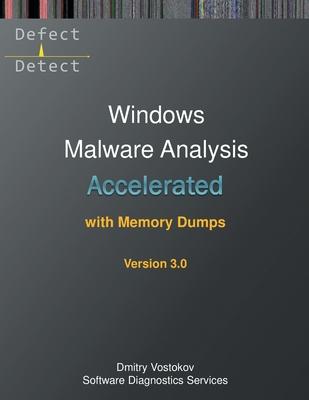 Defect
Detect

Windows
Malware Analysis
Accelerated
with Memory Dumps

Version 3.0

Dmitry Vostokov
Software Diagnostics Services